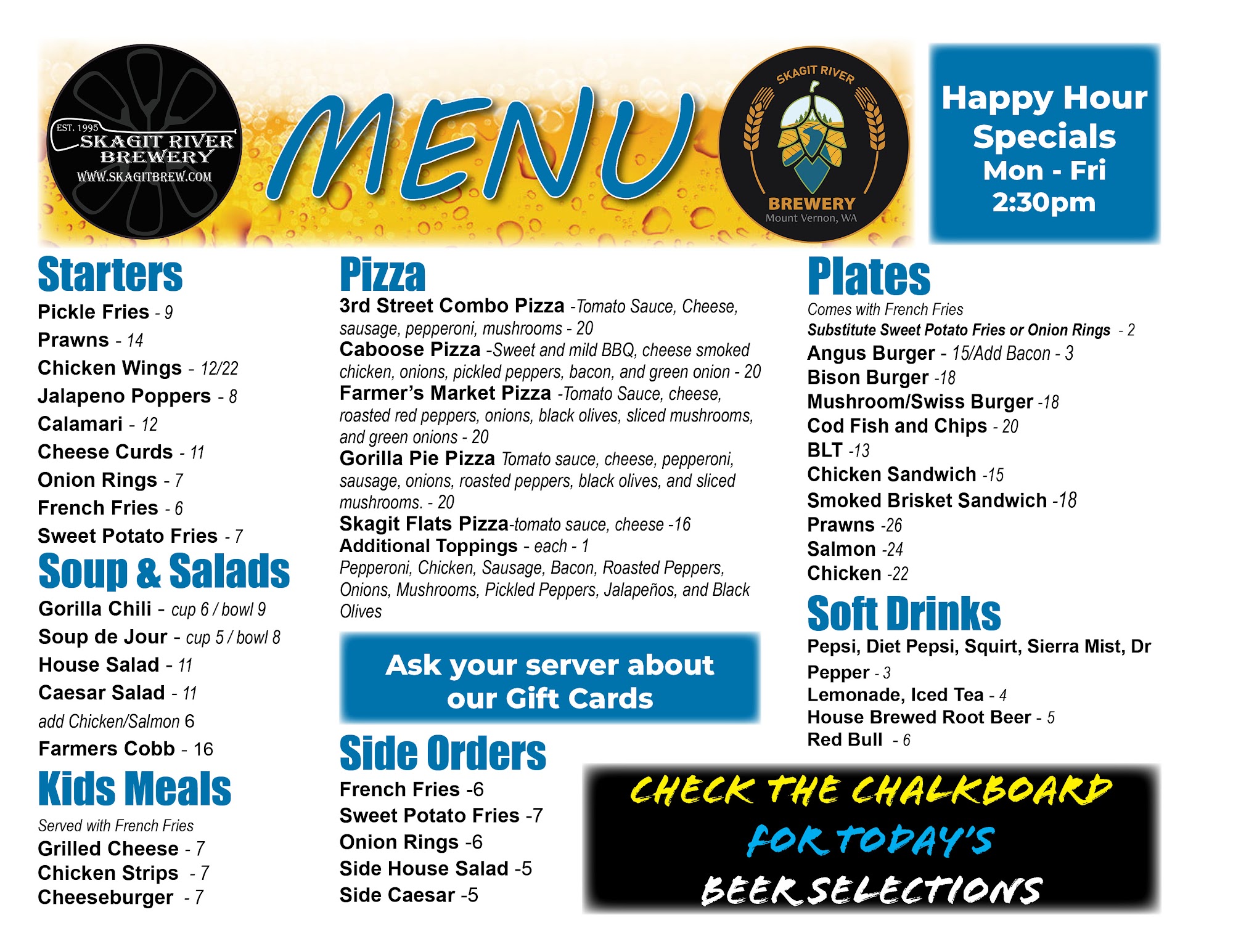 EST. 1995
SKAGIT RIVER BREWERY
WWW.SKAGITBREW.COM

MENU

SKAGIT RIVER
BREWERY
Mount Vernon, WA

Happy Hour Specials
Mon - Fri
2:30pm

Starters
Pickle Fries - 9
Prawns - 14
Chicken Wings - 12/22
Jalapeno Poppers - 8
Calamari - 12
Cheese Curds - 11
Onion Rings - 7
French Fries - 6
Sweet Potato Fries - 7

Soup & Salads
Gorilla Chili - cup 6 / bowl 9
Soup de Jour - cup 5 / bowl 8
House Salad - 11
Caesar Salad - 11
add Chicken/Salmon 6
Farmers Cobb - 16

Kids Meals
Served with French Fries
Grilled Cheese - 7
Chicken Strips - 7
Cheeseburger - 7

Pizza
3rd Street Combo Pizza -Tomato Sauce, Cheese, sausage, pepperoni, mushrooms - 20
Caboose Pizza -Sweet and mild BBQ, cheese smoked chicken, onions, pickled peppers, bacon, and green onion - 20
Farmer's Market Pizza -Tomato Sauce, cheese, roasted red peppers, onions, black olives, sliced mushrooms, and green onions - 20
Gorilla Pie Pizza Tomato sauce, cheese, pepperoni, sausage, onions, roasted peppers, black olives, and sliced mushrooms. - 20
Skagit Flats Pizza-tomato sauce, cheese -16
Additional Toppings - each - 1
Pepperoni, Chicken, Sausage, Bacon, Roasted Peppers, Onions, Mushrooms, Pickled Peppers, Jalapeños, and Black Olives

Ask your server about our Gift Cards

Side Orders
French Fries -6
Sweet Potato Fries -7
Onion Rings -6
Side House Salad -5
Side Caesar -5

Plates
Comes with French Fries
Substitute Sweet Potato Fries or Onion Rings - 2
Angus Burger - 15/Add Bacon - 3
Bison Burger -18
Mushroom/Swiss Burger -18
Cod Fish and Chips - 20
BLT -13
Chicken Sandwich -15
Smoked Brisket Sandwich -18
Prawns -26
Salmon -24
Chicken -22

Soft Drinks
Pepsi, Diet Pepsi, Squirt, Sierra Mist, Dr Pepper - 3
Lemonade, Iced Tea - 4
House Brewed Root Beer - 5
Red Bull - 6

CHECK THE CHALKBOARD
FOR TODAY'S
BEER SELECTIONS